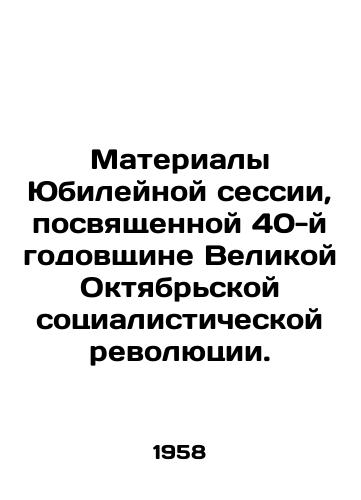 Материалы Юбилейной сессии, посвященной 40-й годовщине Великой Октябрьской социалистической революции.

1958